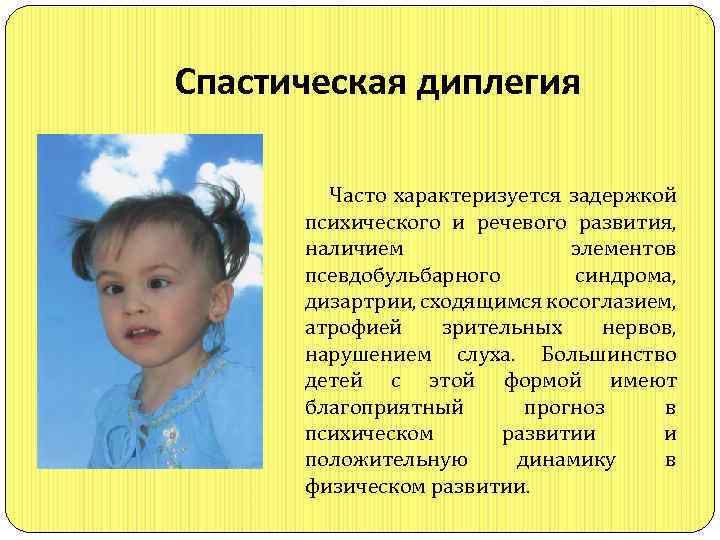 Спастическая диплегия

Часто характеризуется задержкой психического и речевого развития, наличием элементов псевдобульбарного синдрома, дизартрии, сходящимся косоглазием, атрофией зрительных нервов, нарушением слуха. Большинство детей с этой формой имеют благоприятный прогноз в психическом развитии и положительную динамику в физическом развитии.